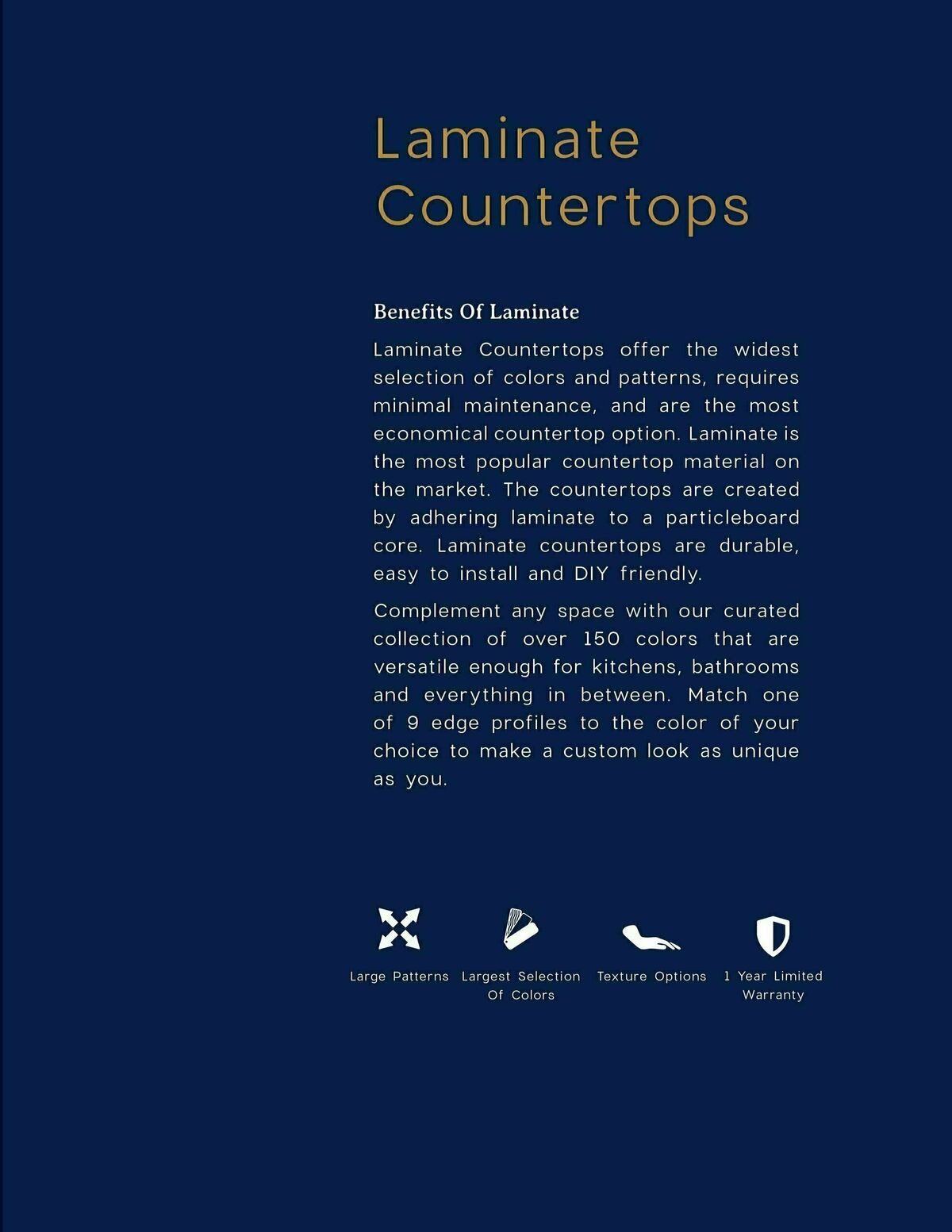 Laminate Countertops

Benefits Of Laminate

Laminate Countertops offer the widest selection of colors and patterns, requires minimal maintenance, and are the most economical countertop option. Laminate is the most popular countertop material on the market. The countertops are created by adhering laminate to a particleboard core. Laminate countertops are durable, easy to install and DIY friendly.

Complement any space with our curated collection of over 150 colors that are versatile enough for kitchens, bathrooms and everything in between. Match one of 9 edge profiles to the color of your choice to make a custom look as unique as you.

Large Patterns

Largest Selection Of Colors

Texture Options

1 Year Limited Warranty